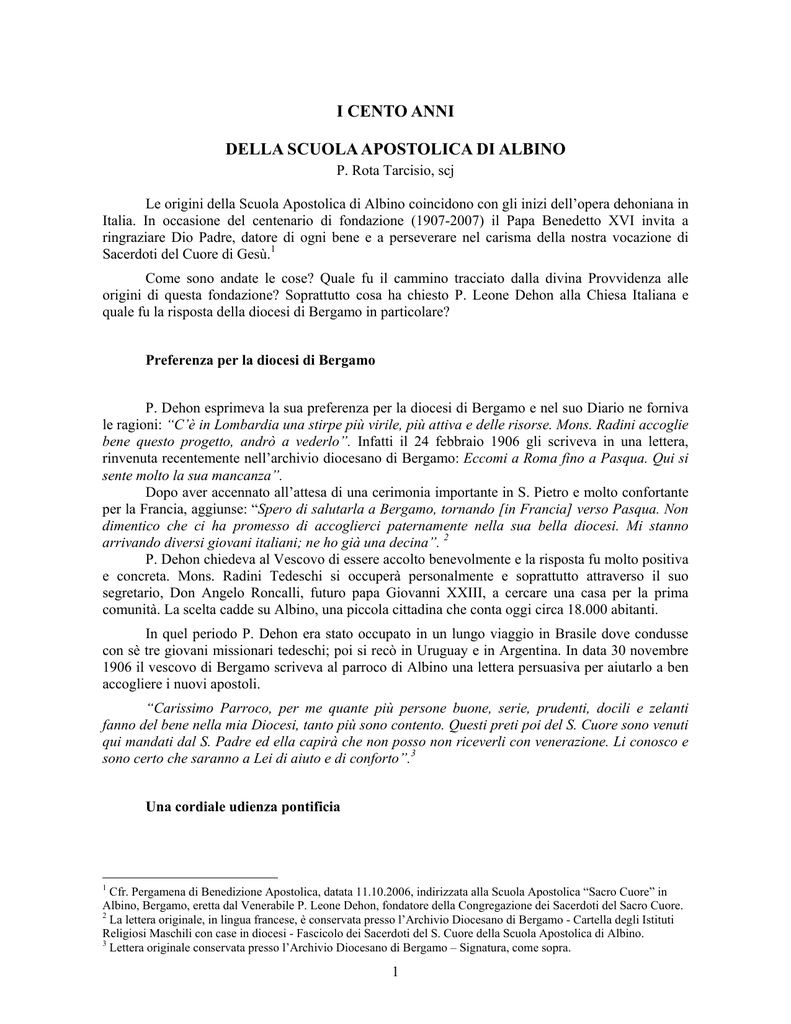 I CENTO ANNI

DELLA SCUOLA APOSTOLICA DI ALBINO

P. Rota Tarcisio, scj

Le origini della Scuola Apostolica di Albino coincidono con gli inizi dell'opera dehoniana in Italia. In occasione del centenario di fondazione (1907-2007) il Papa Benedetto XVI invita a ringraziare Dio Padre, datore di ogni bene e a perseverare nel carisma della nostra vocazione di Sacerdoti del Cuore di Gesù.$^1$

Come sono andate le cose? Quale fu il cammino tracciato dalla divina Provvidenza alle origini di questa fondazione? Soprattutto cosa ha chiesto P. Leone Dehon alla Chiesa Italiana e quale fu la risposta della diocesi di Bergamo in particolare?

Preferenza per la diocesi di Bergamo

P. Dehon esprimeva la sua preferenza per la diocesi di Bergamo e nel suo Diario ne forniva le ragioni: "C'è in Lombardia una stirpe più virile, più attiva e delle risorse. Mons. Radini accoglie bene questo progetto, andrò a vederlo". Infatti il 24 febbraio 1906 gli scriveva in una lettera, rinvenuta recentemente nell'archivio diocesano di Bergamo: Eccomi a Roma fino a Pasqua. Qui si sente molto la sua mancanza".

Dopo aver accennato all'attesa di una cerimonia importante in S. Pietro e molto confortante per la Francia, aggiunse: "Spero di salutarla a Bergamo, tornando [in Francia] verso Pasqua. Non dimentico che ci ha promesso di accoglierci paternamente nella sua bella diocesi. Mi stanno arrivando diversi giovani italiani; ne ho già una decina". $^2$

P. Dehon chiedeva al Vescovo di essere accolto benevolmente e la risposta fu molto positiva e concreta. Mons. Radini Tedeschi si occuperà personalmente e soprattutto attraverso il suo segretario, Don Angelo Roncalli, futuro papa Giovanni XXIII, a cercare una casa per la prima comunità. La scelta cadde su Albino, una piccola cittadina che conta oggi circa 18.000 abitanti.

In quel periodo P. Dehon era stato occupato in un lungo viaggio in Brasile dove condusse con sè tre giovani missionari tedeschi; poi si recò in Uruguay e in Argentina. In data 30 novembre 1906 il vescovo di Bergamo scriveva al parroco di Albino una lettera persuasiva per aiutarlo a ben accogliere i nuovi apostoli.

"Carissimo Parroco, per me quante più persone buone, serie, prudenti, docili e zelanti fanno del bene nella mia Diocesi, tanto più sono contento. Questi preti poi del S. Cuore sono venuti qui mandati dal S. Padre ed ella capirà che non posso non riceverli con venerazione. Li conosco e sono certo che saranno a Lei di aiuto e di conforto".$^3$

Una cordiale udienza pontificia

$^1$ Cfr. Pergamena di Benedizione Apostolica, datata 11.10.2006, indirizzata alla Scuola Apostolica "Sacro Cuore" in Albino, Bergamo, eretta dal Venerabile P. Leone Dehon, fondatore della Congregazione dei Sacerdoti del Sacro Cuore.
$^2$ La lettera originale, in lingua francese, è conservata presso l'Archivio Diocesano di Bergamo - Cartella degli Istituti Religiosi Maschili con case in diocesi - Fascicolo dei Sacerdoti del S. Cuore della Scuola Apostolica di Albino.
$^3$ Lettera originale conservata presso l'Archivio Diocesano di Bergamo – Signatura, come sopra.

1